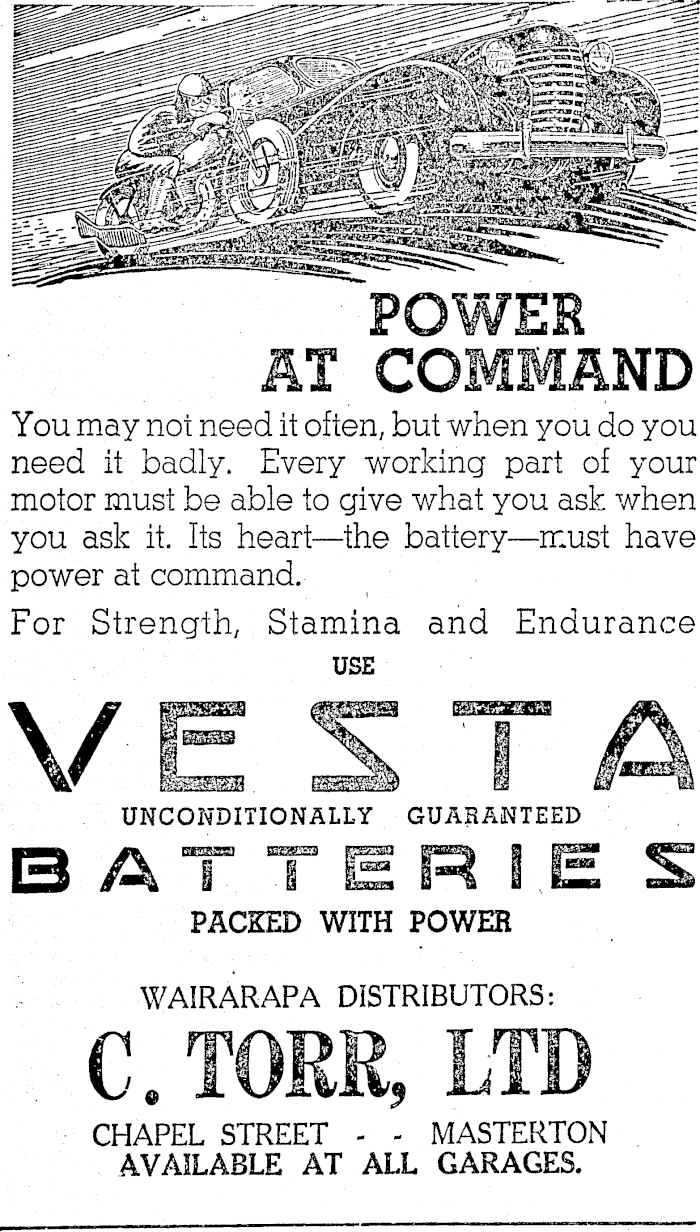 POWER AT COMMAND

You may not need it often, but when you do you need it badly. Every working part of your motor must be able to give what you ask when you ask it. Its heart—the battery—must have power at command.

For Strength, Stamina and Endurance

USE

VESTA

UNCONDITIONALLY GUARANTEED

BATTERIES

PACKED WITH POWER

WAIRARAPA DISTRIBUTORS:

C. TORR, LTD

CHAPEL STREET - - MASTERTON
AVAILABLE AT ALL GARAGES.